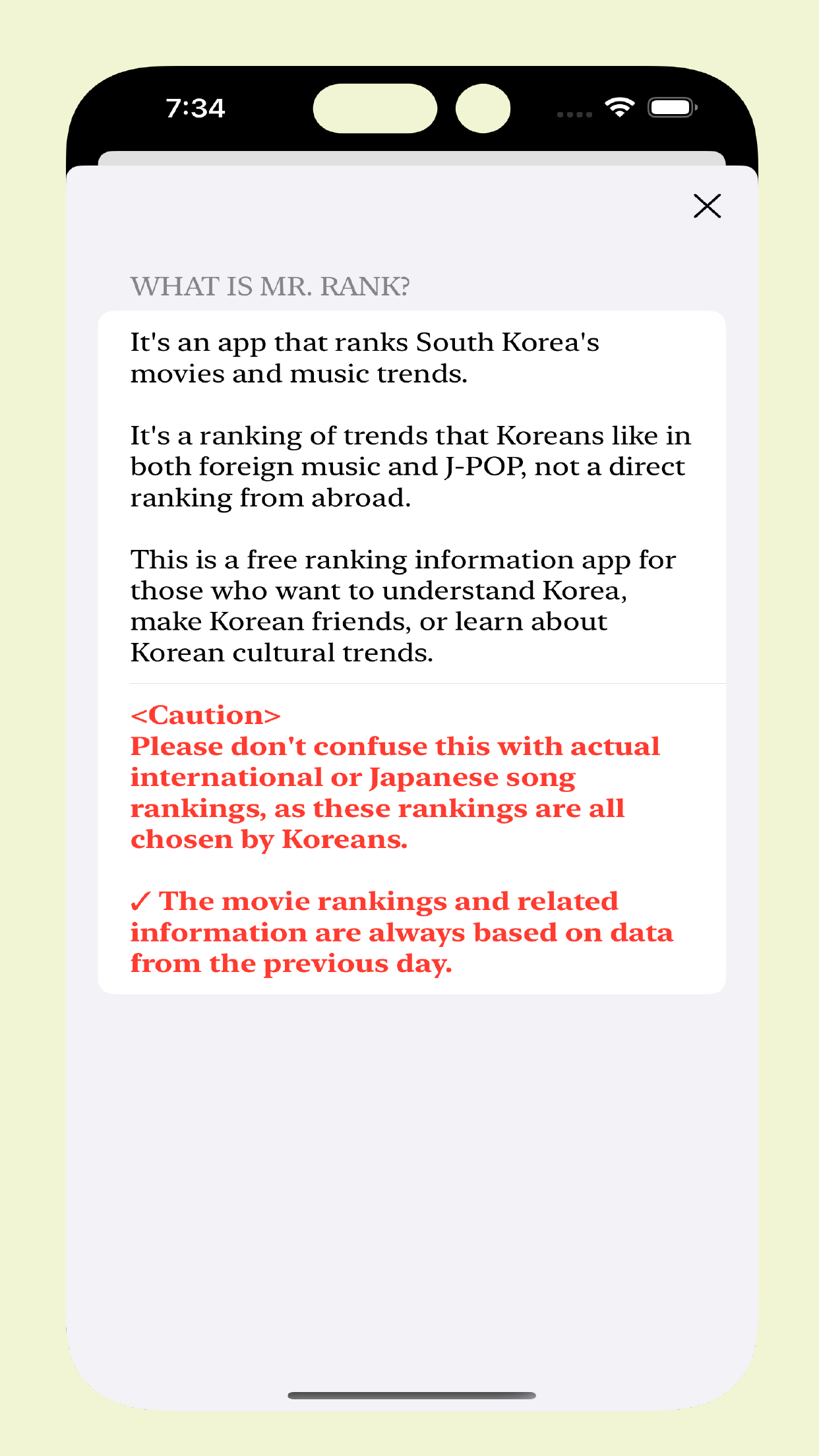 7:34

WHAT IS MR. RANK?

It's an app that ranks South Korea's movies and music trends.

It's a ranking of trends that Koreans like in both foreign music and J-POP, not a direct ranking from abroad.

This is a free ranking information app for those who want to understand Korea, make Korean friends, or learn about Korean cultural trends.

<Caution>
Please don't confuse this with actual international or Japanese song rankings, as these rankings are all chosen by Koreans.

✓ The movie rankings and related information are always based on data from the previous day.